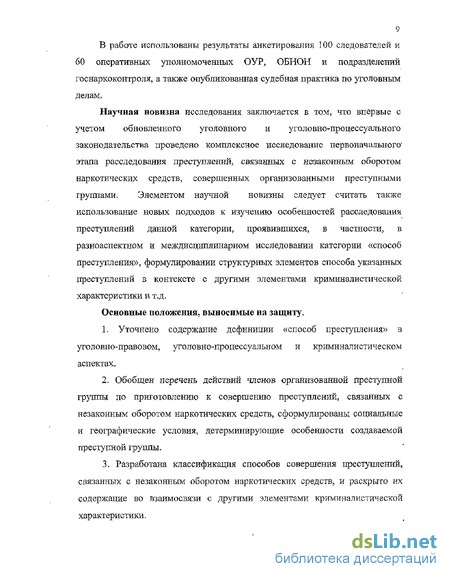 9

В работе использованы результаты анкетирования 100 следователей и 60 оперативных уполномоченных ОУР, ОБНОН и подразделений госнаркоконтроля, а также опубликованная судебная практика по уголовным делам.

**Научная новизна** исследования заключается в том, что впервые с учетом обновленного уголовного и уголовно-процессуального законодательства проведено комплексное исследование первоначального этапа расследования преступлений, связанных с незаконным оборотом наркотических средств, совершенных организованными преступными группами. Элементом научной новизны следует считать также использование новых подходов к изучению особенностей расследования преступлений данной категории, проявившихся, в частности, в разноаспектном и междисциплинарном исследовании категории «способ преступления», формулировании структурных элементов способа указанных преступлений в контексте с другими элементами криминалистической характеристики и т.д.

**Основные положения, выносимые на защиту.**

1. Уточнено содержание дефиниции «способ преступления» в уголовно-правовом, уголовно-процессуальном и криминалистическом аспектах.

2. Обобщен перечень действий членов организованной преступной группы по приготовлению к совершению преступлений, связанных с незаконным оборотом наркотических средств, сформулированы социальные и географические условия, детерминирующие особенности создаваемой преступной группы.

3. Разработана классификация способов совершения преступлений, связанных с незаконным оборотом наркотических средств, и раскрыто их содержание во взаимосвязи с другими элементами криминалистической характеристики.

dsLib.net
библиотека диссертаций